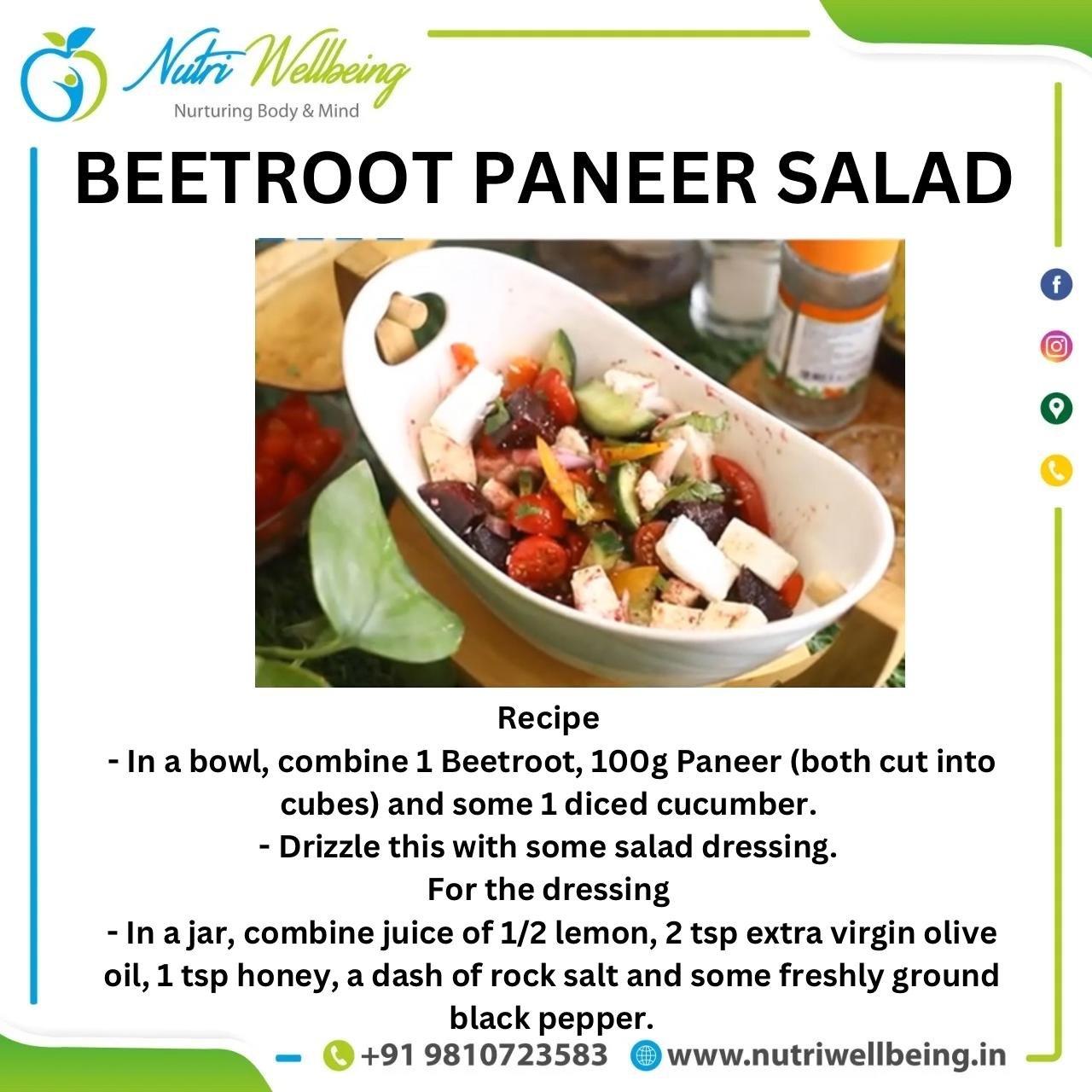 Nutri Wellbeing
Nurturing Body & Mind

BEETROOT PANEER SALAD

Recipe
- In a bowl, combine 1 Beetroot, 100g Paneer (both cut into cubes) and some 1 diced cucumber.
- Drizzle this with some salad dressing.
For the dressing
- In a jar, combine juice of 1/2 lemon, 2 tsp extra virgin olive oil, 1 tsp honey, a dash of rock salt and some freshly ground black pepper.

+91 9810723583 www.nutriwellbeing.in